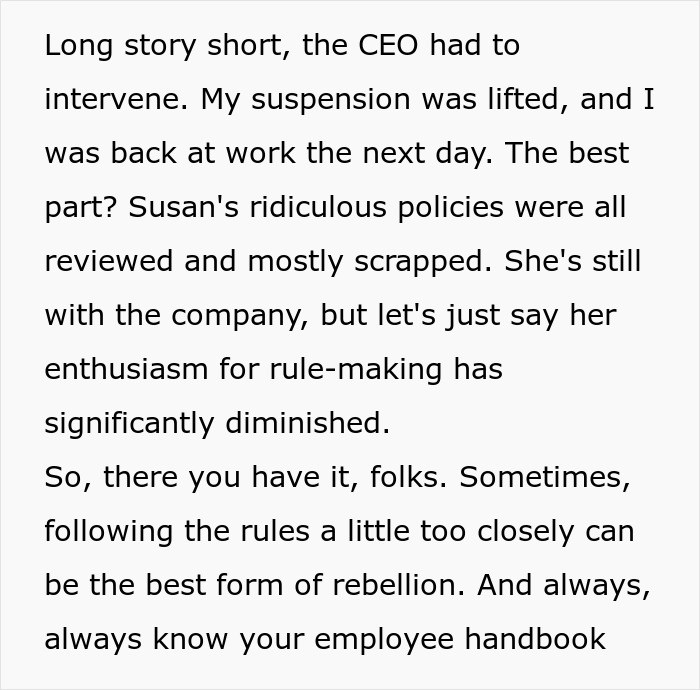 Long story short, the CEO had to intervene. My suspension was lifted, and I was back at work the next day. The best part? Susan's ridiculous policies were all reviewed and mostly scrapped. She's still with the company, but let's just say her enthusiasm for rule-making has significantly diminished.
So, there you have it, folks. Sometimes, following the rules a little too closely can be the best form of rebellion. And always, always know your employee handbook